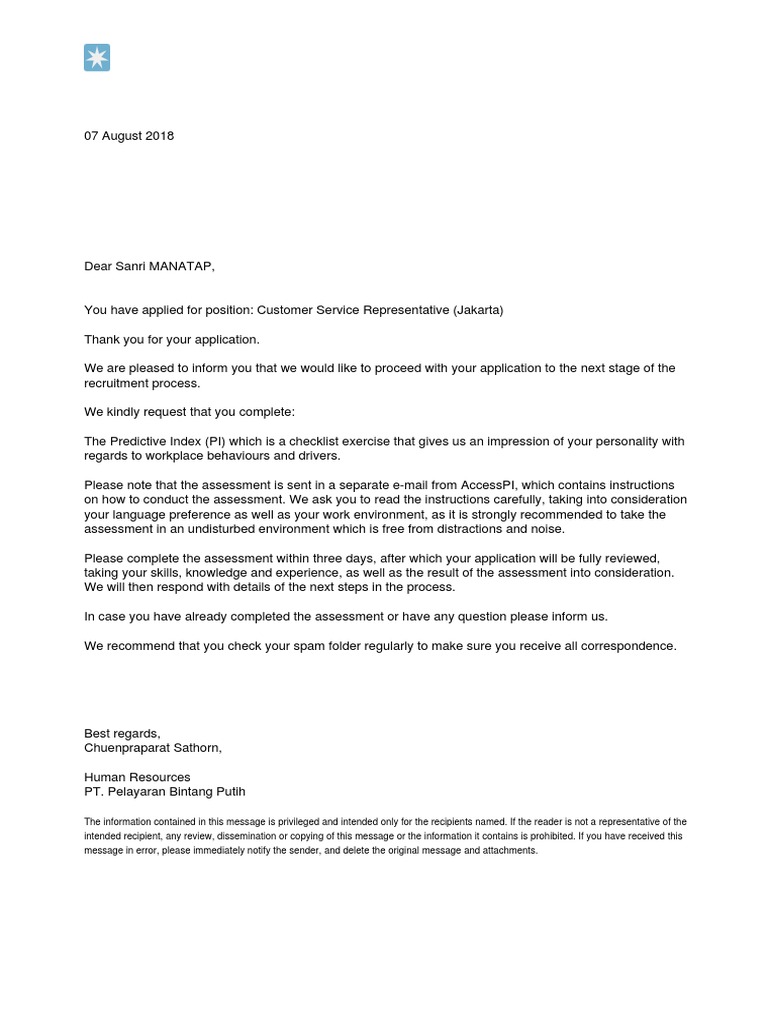 07 August 2018

Dear Sanri MANATAP,

You have applied for position: Customer Service Representative (Jakarta)

Thank you for your application.

We are pleased to inform you that we would like to proceed with your application to the next stage of the recruitment process.

We kindly request that you complete:

The Predictive Index (PI) which is a checklist exercise that gives us an impression of your personality with regards to workplace behaviours and drivers.

Please note that the assessment is sent in a separate e-mail from AccessPI, which contains instructions on how to conduct the assessment. We ask you to read the instructions carefully, taking into consideration your language preference as well as your work environment, as it is strongly recommended to take the assessment in an undisturbed environment which is free from distractions and noise.

Please complete the assessment within three days, after which your application will be fully reviewed, taking your skills, knowledge and experience, as well as the result of the assessment into consideration. We will then respond with details of the next steps in the process.

In case you have already completed the assessment or have any question please inform us.

We recommend that you check your spam folder regularly to make sure you receive all correspondence.

Best regards,
Chuenpraparat Sathorn,

Human Resources
PT. Pelayaran Bintang Putih

The information contained in this message is privileged and intended only for the recipients named. If the reader is not a representative of the intended recipient, any review, dissemination or copying of this message or the information it contains is prohibited. If you have received this message in error, please immediately notify the sender, and delete the original message and attachments.